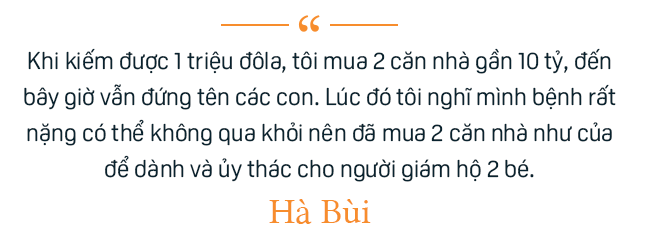 “

Khi kiếm được 1 triệu đôla, tôi mua 2 căn nhà gần 10 tỷ, đến bây giờ vẫn đứng tên các con. Lúc đó tôi nghĩ mình bệnh rất nặng có thể không qua khỏi nên đã mua 2 căn nhà như của để dành và ủy thác cho người giám hộ 2 bé.

Hà Bùi